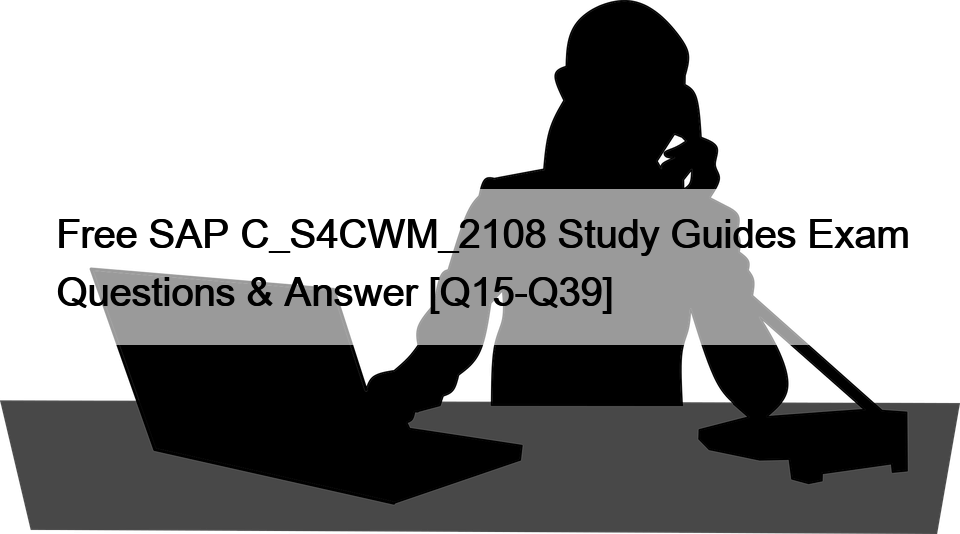 Free SAP C_S4CWM_2108 Study Guides Exam Questions & Answer [Q15-Q39]